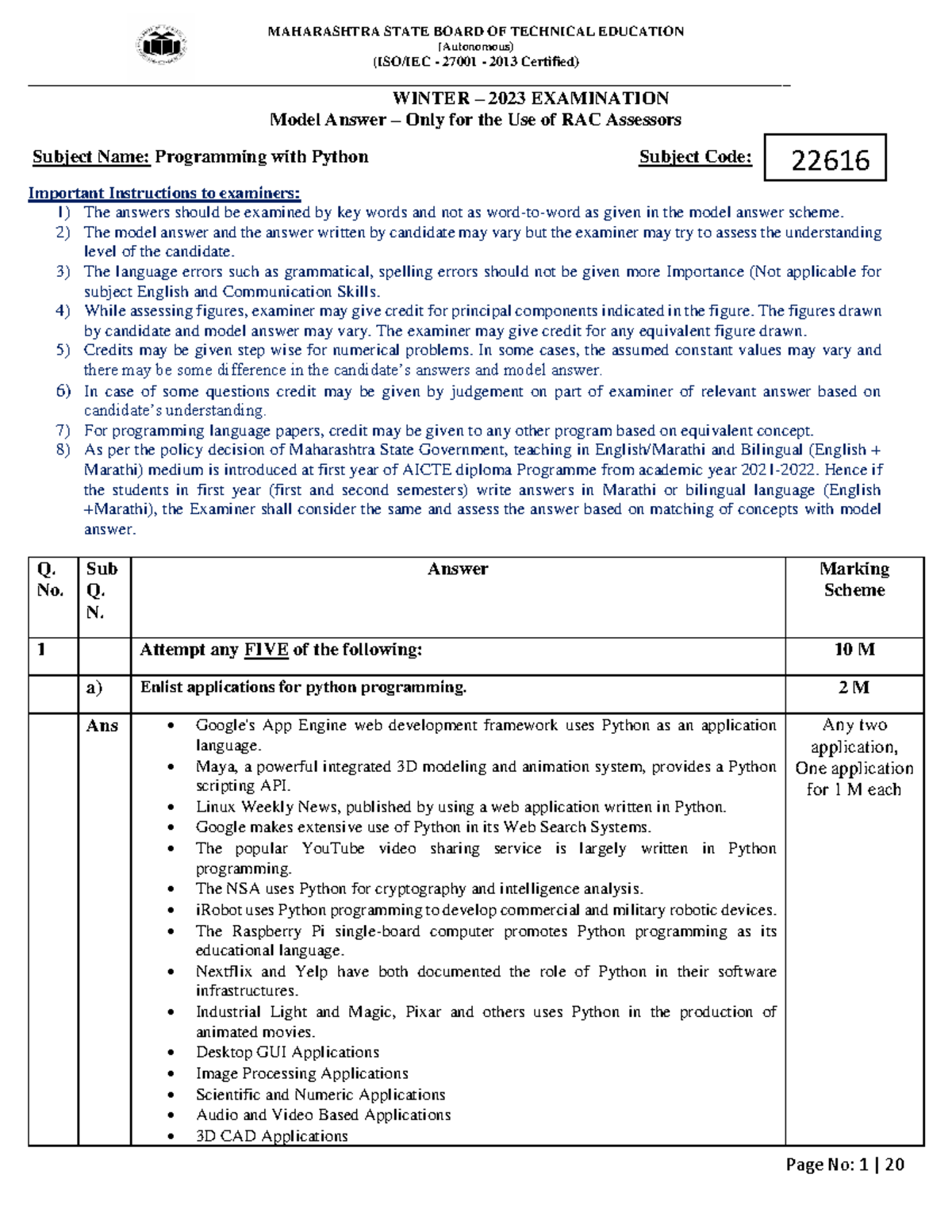 MAHARASHTRA STATE BOARD OF TECHNICAL EDUCATION
(Autonomous)
(ISO/IEC - 27001 - 2013 Certified)

WINTER – 2023 EXAMINATION
Model Answer – Only for the Use of RAC Assessors

Subject Name: Programming with Python Subject Code: 22616

Important Instructions to examiners:
1) The answers should be examined by key words and not as word-to-word as given in the model answer scheme.
2) The model answer and the answer written by candidate may vary but the examiner may try to assess the understanding level of the candidate.
3) The language errors such as grammatical, spelling errors should not be given more Importance (Not applicable for subject English and Communication Skills.
4) While assessing figures, examiner may give credit for principal components indicated in the figure. The figures drawn by candidate and model answer may vary. The examiner may give credit for any equivalent figure drawn.
5) Credits may be given step wise for numerical problems. In some cases, the assumed constant values may vary and there may be some difference in the candidate's answers and model answer.
6) In case of some questions credit may be given by judgement on part of examiner of relevant answer based on candidate's understanding.
7) For programming language papers, credit may be given to any other program based on equivalent concept.
8) As per the policy decision of Maharashtra State Government, teaching in English/Marathi and Bilingual (English + Marathi) medium is introduced at first year of AICTE diploma Programme from academic year 2021-2022. Hence if the students in first year (first and second semesters) write answers in Marathi or bilingual language (English +Marathi), the Examiner shall consider the same and assess the answer based on matching of concepts with model answer.

| Q. No. | Sub Q. N. | Answer | Marking Scheme |
|---|---|---|---|
| 1 | | Attempt any FIVE of the following: | 10 M |
| | a) | Enlist applications for python programming. | 2 M |
| | Ans | • Google's App Engine web development framework uses Python as an application language. • Maya, a powerful integrated 3D modeling and animation system, provides a Python scripting API. • Linux Weekly News, published by using a web application written in Python. • Google makes extensive use of Python in its Web Search Systems. • The popular YouTube video sharing service is largely written in Python programming. • The NSA uses Python for cryptography and intelligence analysis. • iRobot uses Python programming to develop commercial and military robotic devices. • The Raspberry Pi single-board computer promotes Python programming as its educational language. • Nextflix and Yelp have both documented the role of Python in their software infrastructures. • Industrial Light and Magic, Pixar and others uses Python in the production of animated movies. • Desktop GUI Applications • Image Processing Applications • Scientific and Numeric Applications • Audio and Video Based Applications • 3D CAD Applications | Any two application, One application for 1 M each |

Page No: 1 | 20